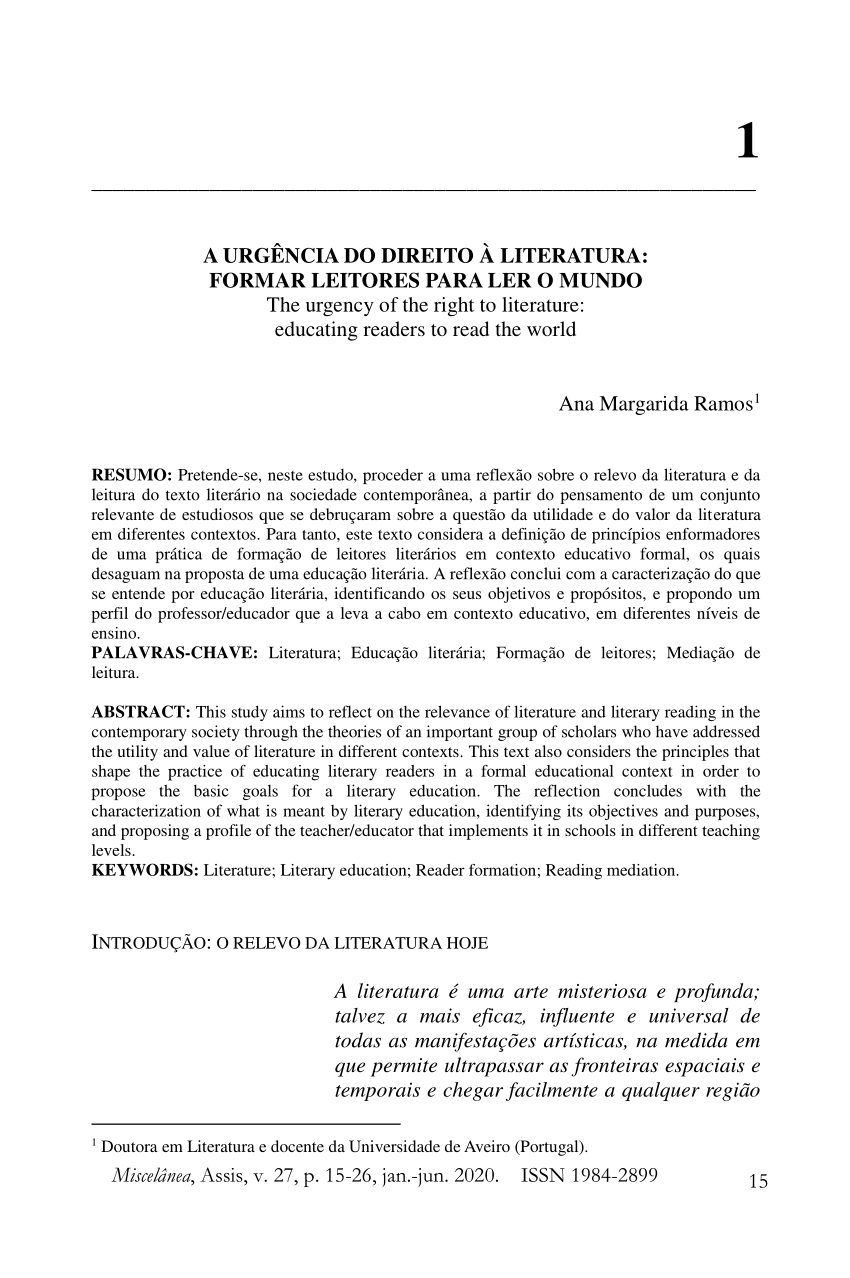 1

A URGÊNCIA DO DIREITO À LITERATURA: FORMAR LEITORES PARA LER O MUNDO
The urgency of the right to literature: educating readers to read the world

Ana Margarida Ramos$^1$

RESUMO: Pretende-se, neste estudo, proceder a uma reflexão sobre o relevo da literatura e da leitura do texto literário na sociedade contemporânea, a partir do pensamento de um conjunto relevante de estudiosos que se debruçaram sobre a questão da utilidade e do valor da literatura em diferentes contextos. Para tanto, este texto considera a definição de princípios enformadores de uma prática de formação de leitores literários em contexto educativo formal, os quais desaguam na proposta de uma educação literária. A reflexão conclui com a caracterização do que se entende por educação literária, identificando os seus objetivos e propósitos, e propondo um perfil do professor/educador que a leva a cabo em contexto educativo, em diferentes níveis de ensino.
PALAVRAS-CHAVE: Literatura; Educação literária; Formação de leitores; Mediação de leitura.

ABSTRACT: This study aims to reflect on the relevance of literature and literary reading in the contemporary society through the theories of an important group of scholars who have addressed the utility and value of literature in different contexts. This text also considers the principles that shape the practice of educating literary readers in a formal educational context in order to propose the basic goals for a literary education. The reflection concludes with the characterization of what is meant by literary education, identifying its objectives and purposes, and proposing a profile of the teacher/educator that implements it in schools in different teaching levels.
KEYWORDS: Literature; Literary education; Reader formation; Reading mediation.

INTRODUÇÃO: O RELEVO DA LITERATURA HOJE

A literatura é uma arte misteriosa e profunda; talvez a mais eficaz, influente e universal de todas as manifestações artísticas, na medida em que permite ultrapassar as fronteiras espaciais e temporais e chegar facilmente a qualquer região

$^1$ Doutora em Literatura e docente da Universidade de Aveiro (Portugal).

Miscelânea, Assis, v. 27, p. 15-26, jan.-jun. 2020. ISSN 1984-2899 15